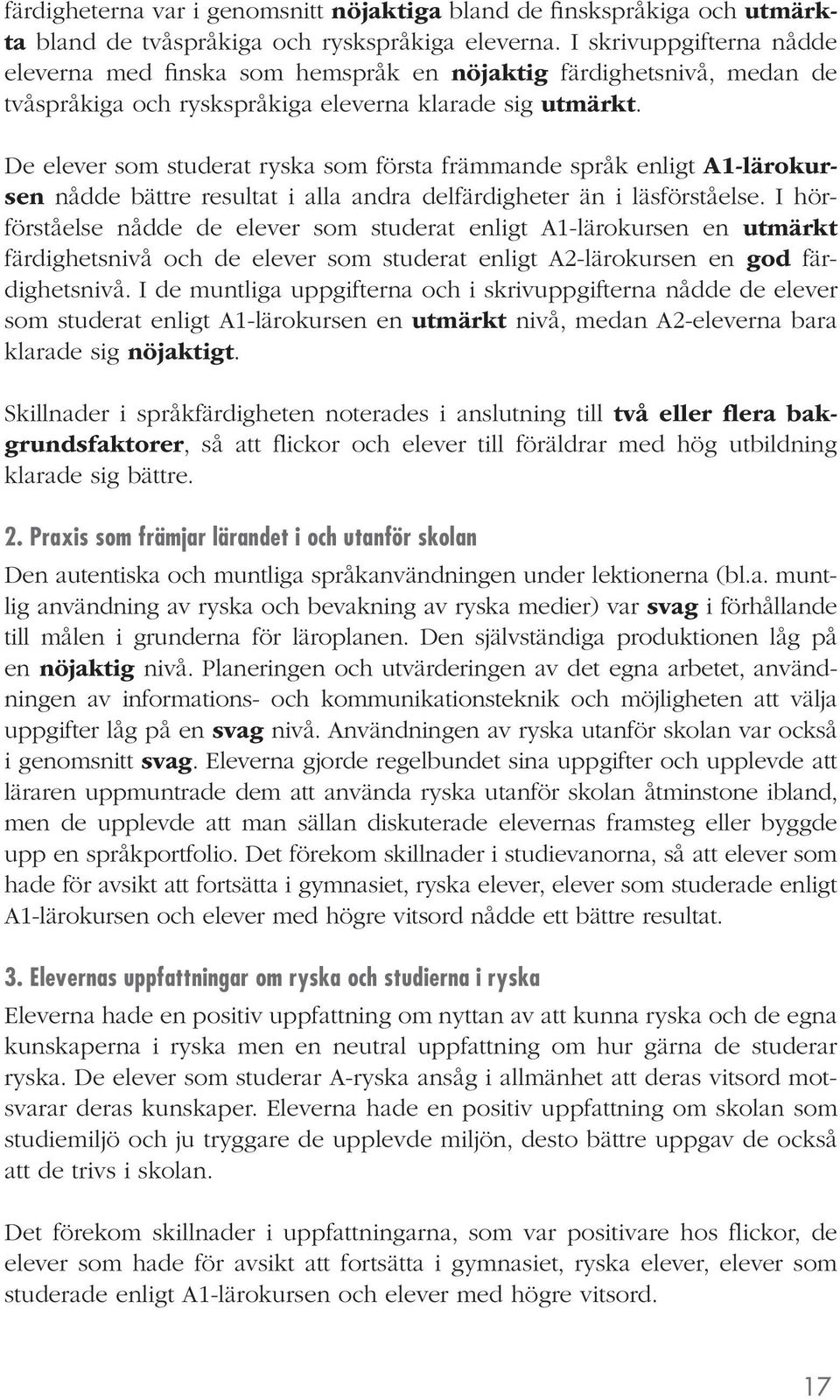 färdigheterna var i genomsnitt nöjaktiga bland de finskspråkiga och utmärkta bland de tvåspråkiga och ryskspråkiga eleverna. I skrivuppgifterna nådde eleverna med finska som hemspråk en nöjaktig färdighetsnivå, medan de tvåspråkiga och ryskspråkiga eleverna klarade sig utmärkt.

De elever som studerat ryska som första främmande språk enligt A1-lärokursen nådde bättre resultat i alla andra delfärdigheter än i läsförståelse. I hörförståelse nådde de elever som studerat enligt A1-lärokursen en utmärkt färdighetsnivå och de elever som studerat enligt A2-lärokursen en god färdighetsnivå. I de muntliga uppgifterna och i skrivuppgifterna nådde de elever som studerat enligt A1-lärokursen en utmärkt nivå, medan A2-eleverna bara klarade sig nöjaktigt.

Skillnader i språkfärdigheten noterades i anslutning till två eller flera bakgrundsfaktorer, så att flickor och elever till föräldrar med hög utbildning klarade sig bättre.

2. Praxis som främjar lärandet i och utanför skolan

Den autentiska och muntliga språkanvändningen under lektionerna (bl.a. muntlig användning av ryska och bevakning av ryska medier) var svag i förhållande till målen i grunderna för läroplanen. Den självständiga produktionen låg på en nöjaktig nivå. Planeringen och utvärderingen av det egna arbetet, användningen av informations- och kommunikationsteknik och möjligheten att välja uppgifter låg på en svag nivå. Användningen av ryska utanför skolan var också i genomsnitt svag. Eleverna gjorde regelbundet sina uppgifter och upplevde att läraren uppmuntrade dem att använda ryska utanför skolan åtminstone ibland, men de upplevde att man sällan diskuterade elevernas framsteg eller byggde upp en språkportfolio. Det förekom skillnader i studievanorna, så att elever som hade för avsikt att fortsätta i gymnasiet, ryska elever, elever som studerade enligt A1-lärokursen och elever med högre vitsord nådde ett bättre resultat.

3. Elevernas uppfattningar om ryska och studierna i ryska

Eleverna hade en positiv uppfattning om nyttan av att kunna ryska och de egna kunskaperna i ryska men en neutral uppfattning om hur gärna de studerar ryska. De elever som studerar A-ryska ansåg i allmänhet att deras vitsord motsvarar deras kunskaper. Eleverna hade en positiv uppfattning om skolan som studiemiljö och ju tryggare de upplevde miljön, desto bättre uppgav de också att de trivs i skolan.

Det förekom skillnader i uppfattningarna, som var positivare hos flickor, de elever som hade för avsikt att fortsätta i gymnasiet, ryska elever, elever som studerade enligt A1-lärokursen och elever med högre vitsord.

17